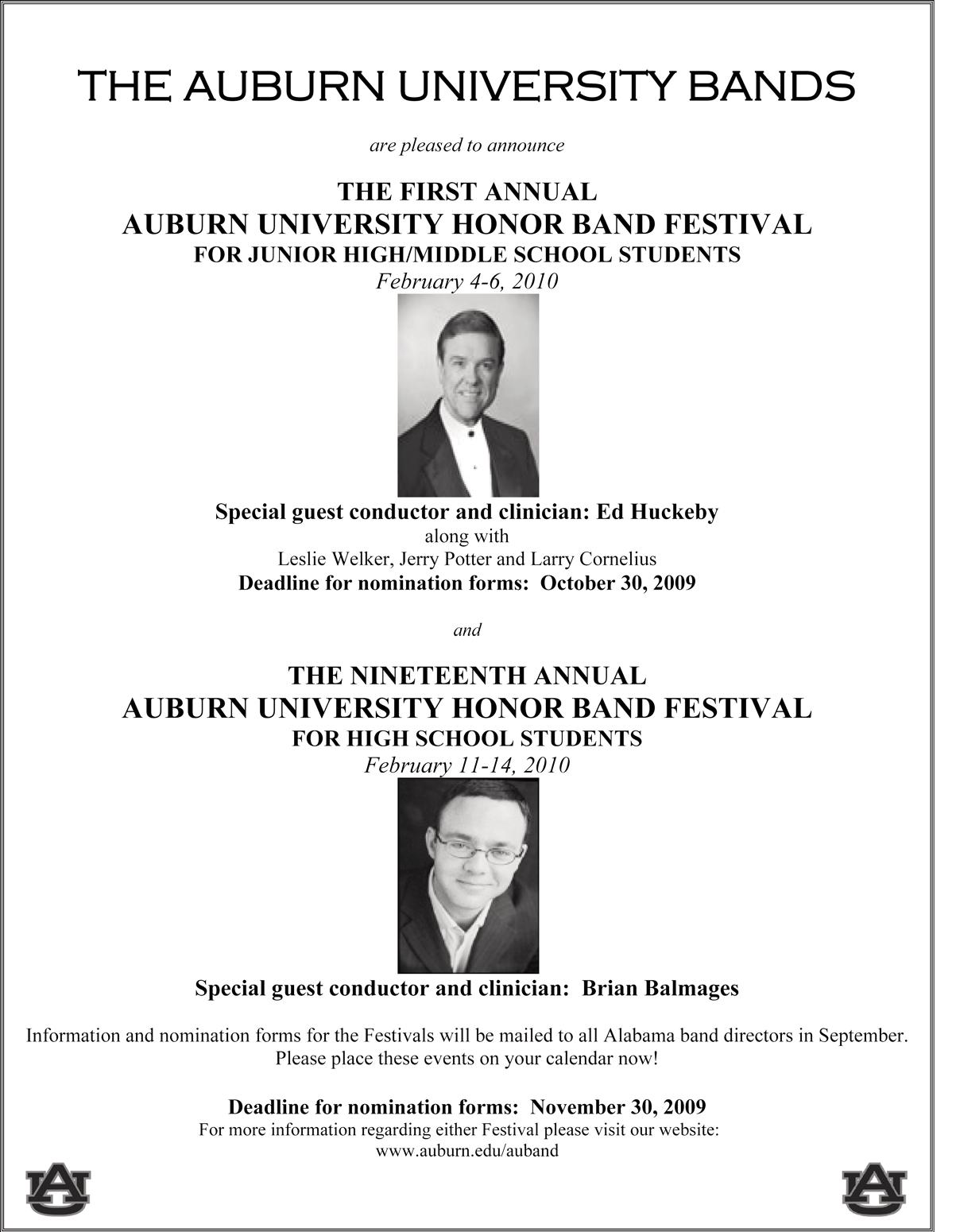 THE AUBURN UNIVERSITY BANDS

are pleased to announce

THE FIRST ANNUAL
AUBURN UNIVERSITY HONOR BAND FESTIVAL
FOR JUNIOR HIGH/MIDDLE SCHOOL STUDENTS
February 4-6, 2010

Special guest conductor and clinician: Ed Huckeby
along with
Leslie Welker, Jerry Potter and Larry Cornelius
Deadline for nomination forms: October 30, 2009

and

THE NINETEENTH ANNUAL
AUBURN UNIVERSITY HONOR BAND FESTIVAL
FOR HIGH SCHOOL STUDENTS
February 11-14, 2010

Special guest conductor and clinician: Brian Balmages

Information and nomination forms for the Festivals will be mailed to all Alabama band directors in September. Please place these events on your calendar now!

Deadline for nomination forms: November 30, 2009
For more information regarding either Festival please visit our website:
www.auburn.edu/auband

AU AU